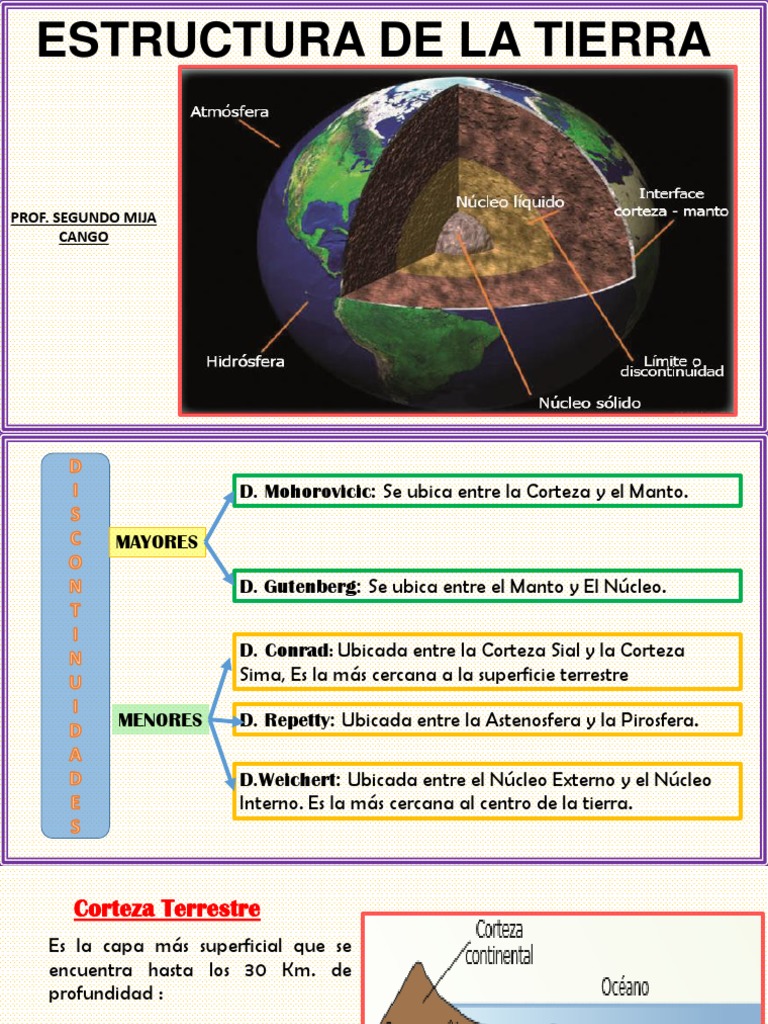 ESTRUCTURA DE LA TIERRA

PROF. SEGUNDO MIJA CANGO

Atmósfera
Núcleo líquido
Interface corteza - manto
Hidrósfera
Límite o discontinuidad
Núcleo sólido

DISCONTINUIDADES

MAYORES

D. Mohorovicic: Se ubica entre la Corteza y el Manto.

D. Gutenberg: Se ubica entre el Manto y El Núcleo.

MENORES

D. Conrad: Ubicada entre la Corteza Sial y la Corteza Sima, Es la más cercana a la superficie terrestre

D. Repetty: Ubicada entre la Astenosfera y la Pirosfera.

D.Weichert: Ubicada entre el Núcleo Externo y el Núcleo Interno. Es la más cercana al centro de la tierra.

Corteza Terrestre

Es la capa más superficial que se encuentra hasta los 30 Km. de profundidad :

Corteza continental
Océano